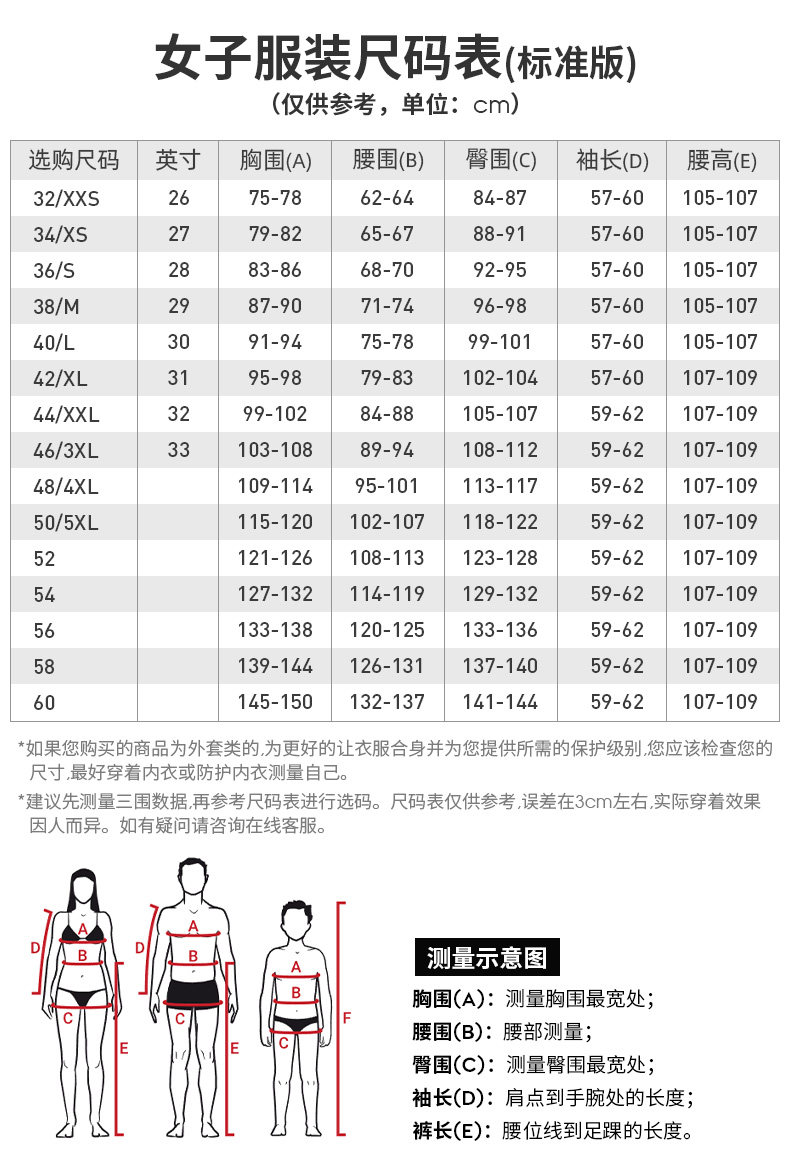 女子服装尺码表(标准版)

（仅供参考，单位：cm）

| 选购尺码 | 英寸 | 胸围(A) | 腰围(B) | 臀围(C) | 袖长(D) | 腰高(E) |
|---|---|---|---|---|---|---|
| 32/XXS | 26 | 75-78 | 62-64 | 84-87 | 57-60 | 105-107 |
| 34/XS | 27 | 79-82 | 65-67 | 88-91 | 57-60 | 105-107 |
| 36/S | 28 | 83-86 | 68-70 | 92-95 | 57-60 | 105-107 |
| 38/M | 29 | 87-90 | 71-74 | 96-98 | 57-60 | 105-107 |
| 40/L | 30 | 91-94 | 75-78 | 99-101 | 57-60 | 105-107 |
| 42/XL | 31 | 95-98 | 79-83 | 102-104 | 57-60 | 107-109 |
| 44/XXL | 32 | 99-102 | 84-88 | 105-107 | 59-62 | 107-109 |
| 46/3XL | 33 | 103-108 | 89-94 | 108-112 | 59-62 | 107-109 |
| 48/4XL | | 109-114 | 95-101 | 113-117 | 59-62 | 107-109 |
| 50/5XL | | 115-120 | 102-107 | 118-122 | 59-62 | 107-109 |
| 52 | | 121-126 | 108-113 | 123-128 | 59-62 | 107-109 |
| 54 | | 127-132 | 114-119 | 129-132 | 59-62 | 107-109 |
| 56 | | 133-138 | 120-125 | 133-136 | 59-62 | 107-109 |
| 58 | | 139-144 | 126-131 | 137-140 | 59-62 | 107-109 |
| 60 | | 145-150 | 132-137 | 141-144 | 59-62 | 107-109 |

*如果您购买的商品为外套类的,为更好的让衣服合身并为您提供所需的保护级别,您应该检查您的尺寸,最好穿着内衣或防护内衣测量自己。

*建议先测量三围数据,再参考尺码表进行选码。尺码表仅供参考,误差在3cm左右,实际穿着效果因人而异。如有疑问请咨询在线客服。

D A B C E D A B C E A B C F

测量示意图

胸围(A)：测量胸围最宽处；
腰围(B)：腰部测量；
臀围(C)：测量臀围最宽处；
袖长(D)：肩点到手腕处的长度；
裤长(E)：腰位线到足踝的长度。